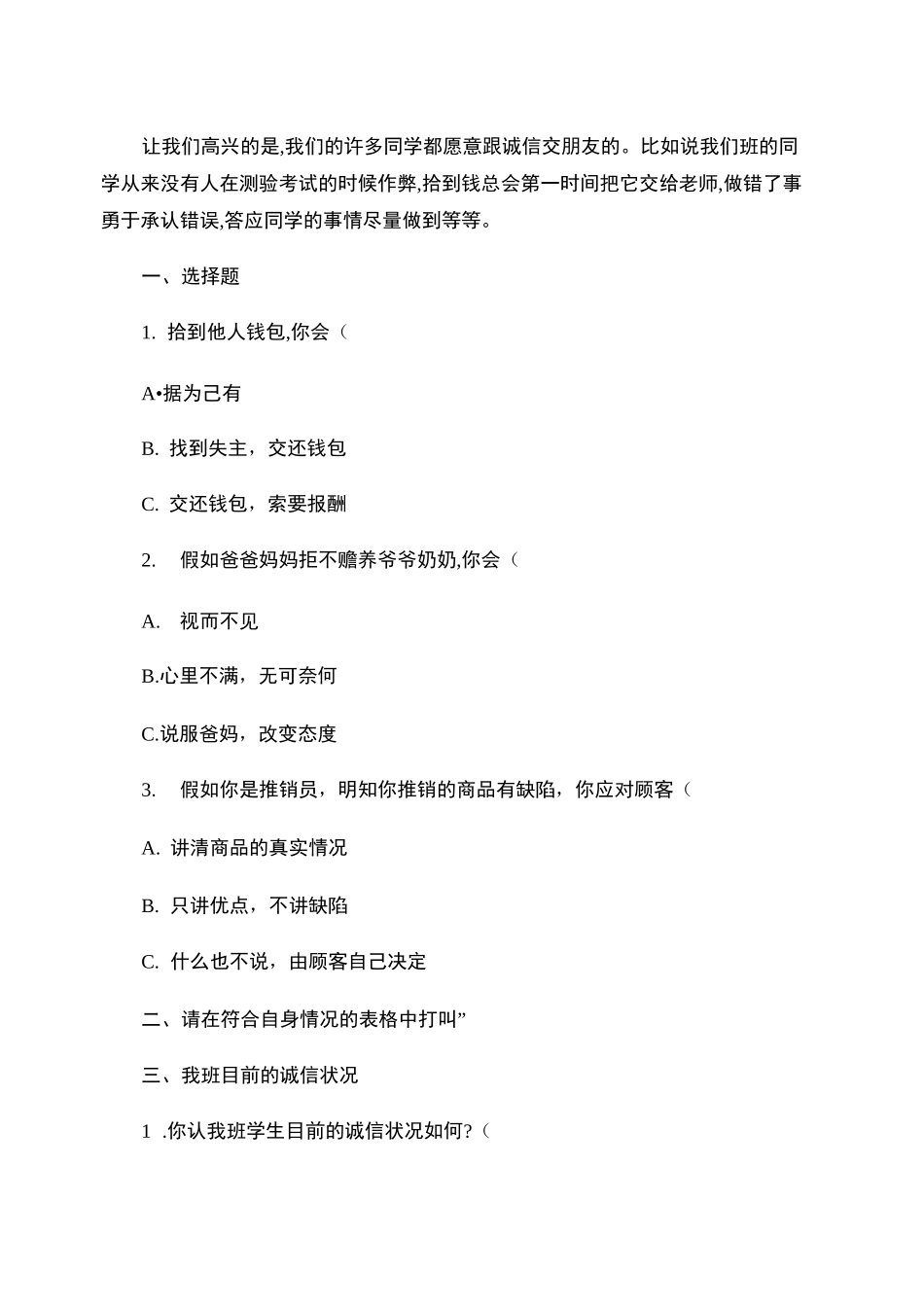 让我们高兴的是,我们的许多同学都愿意跟诚信交朋友的。比如说我们班的同学从来没有人在测验考试的时候作弊,拾到钱总会第一时间把它交给老师,做错了事勇于承认错误,答应同学的事情尽量做到等等。

一、选择题

1. 拾到他人钱包,你会（

A•据为己有

B. 找到失主，交还钱包

C. 交还钱包，索要报酬

2. 假如爸爸妈妈拒不赡养爷爷奶奶,你会（

A. 视而不见

B.心里不满，无可奈何

C.说服爸妈，改变态度

3. 假如你是推销员，明知你推销的商品有缺陷，你应对顾客（

A. 讲清商品的真实情况

B. 只讲优点，不讲缺陷

C. 什么也不说，由顾客自己决定

二、请在符合自身情况的表格中打叫”

三、我班目前的诚信状况

1 .你认我班学生目前的诚信状况如何?（